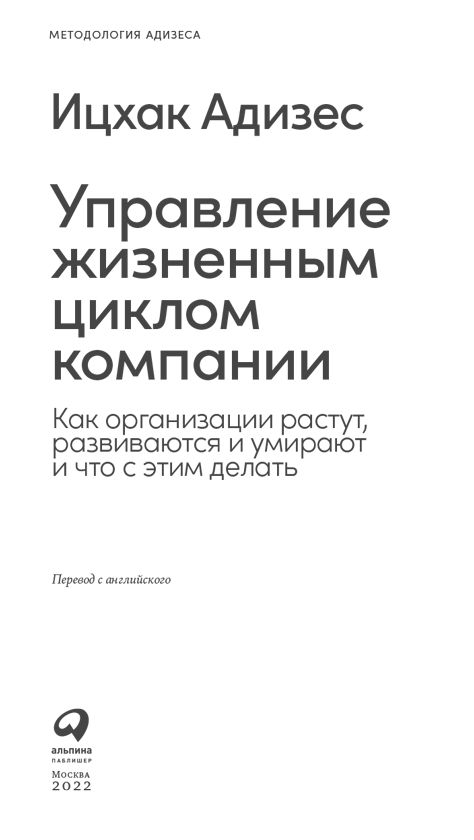 МЕТОДОЛОГИЯ АДИЗЕСА

Ицхак Адизес

Управление жизненным циклом компании

Как организации растут, развиваются и умирают и что с этим делать

Перевод с английского

альпина
ПАБЛИШЕР

Москва
2022